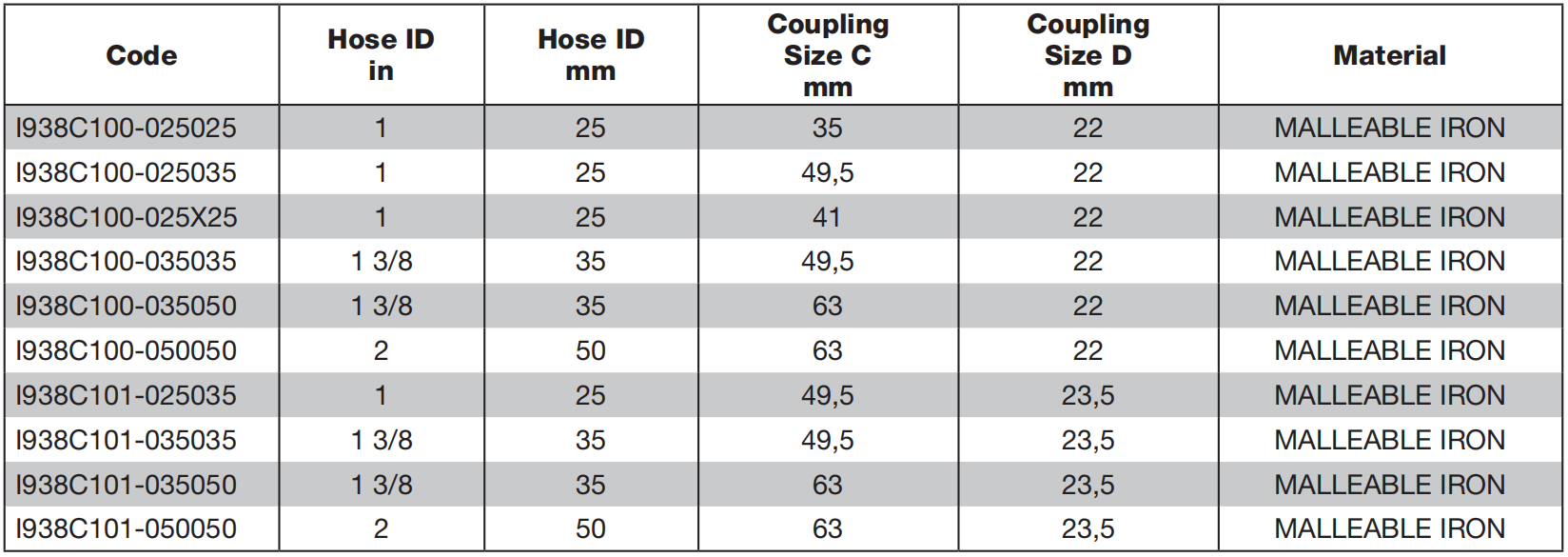 | Code | Hose ID in | Hose ID mm | Coupling Size C mm | Coupling Size D mm | Material |
|---|---|---|---|---|---|
| I938C100-025025 | 1 | 25 | 35 | 22 | MALLEABLE IRON |
| I938C100-025035 | 1 | 25 | 49,5 | 22 | MALLEABLE IRON |
| I938C100-025X25 | 1 | 25 | 41 | 22 | MALLEABLE IRON |
| I938C100-035035 | 1 3/8 | 35 | 49,5 | 22 | MALLEABLE IRON |
| I938C100-035050 | 1 3/8 | 35 | 63 | 22 | MALLEABLE IRON |
| I938C100-050050 | 2 | 50 | 63 | 22 | MALLEABLE IRON |
| I938C101-025035 | 1 | 25 | 49,5 | 23,5 | MALLEABLE IRON |
| I938C101-035035 | 1 3/8 | 35 | 49,5 | 23,5 | MALLEABLE IRON |
| I938C101-035050 | 1 3/8 | 35 | 63 | 23,5 | MALLEABLE IRON |
| I938C101-050050 | 2 | 50 | 63 | 23,5 | MALLEABLE IRON |